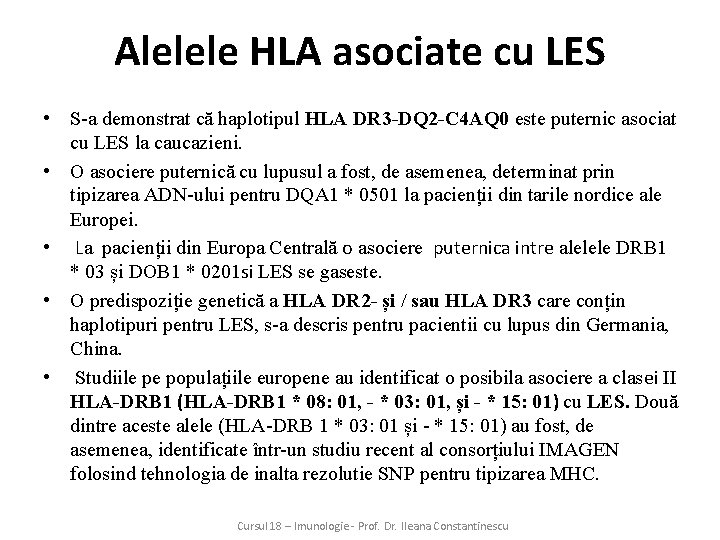 Alelele HLA asociate cu LES

• S-a demonstrat că haplotipul HLA DR3-DQ2-C4AQ0 este puternic asociat cu LES la caucazieni.
• O asociere puternică cu lupusul a fost, de asemenea, determinat prin tipizarea ADN-ului pentru DQA1 * 0501 la pacienții din tarile nordice ale Europei.
• La pacienții din Europa Centrală o asociere puternica intre alelele DRB1 * 03 și DOB1 * 0201si LES se gaseste.
• O predispoziție genetică a HLA DR2- și / sau HLA DR3 care conțin haplotipuri pentru LES, s-a descris pentru pacientii cu lupus din Germania, China.
• Studiile pe populațiile europene au identificat o posibila asociere a clasei II HLA-DRB1 (HLA-DRB1 * 08: 01, - * 03: 01, și - * 15: 01) cu LES. Două dintre aceste alele (HLA-DRB 1 * 03: 01 și - * 15: 01) au fost, de asemenea, identificate într-un studiu recent al consorțiului IMAGEN folosind tehnologia de inalta rezolutie SNP pentru tipizarea MHC.

Cursul 18 – Imunologie - Prof. Dr. Ileana Constantinescu